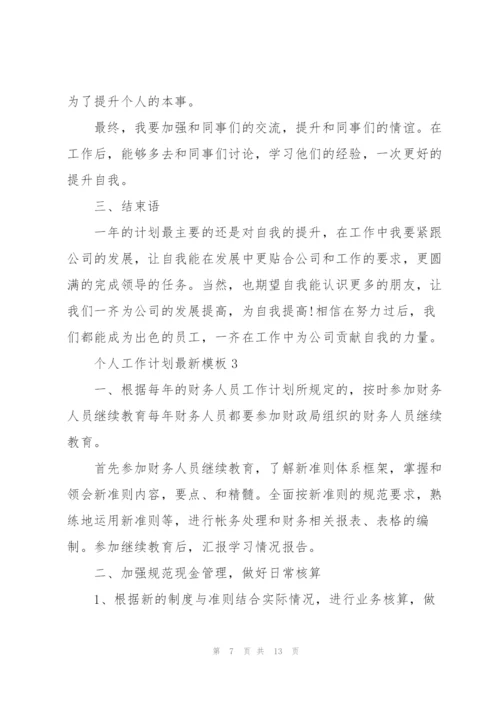 为了提升个人的本事。

最终，我要加强和同事们的交流，提升和同事们的情谊。在工作后，能够多去和同事们讨论，学习他们的经验，一次更好的提升自我。

三、结束语

一年的计划最主要的还是对自我的提升，在工作中我要紧跟公司的发展，让自我能在发展中更贴合公司和工作的要求，更圆满的完成领导的任务。当然，也期望自我能认识更多的朋友，让我们一齐为公司的发展提高，为自我提高!相信在努力过后，我们都能成为出色的员工，一齐在工作中为公司贡献自我的力量。

个人工作计划最新模板 3

一、根据每年的财务人员工作计划所规定的，按时参加财务人员继续教育每年财务人员都要参加财政局组织的财务人员继续教育。

首先参加财务人员继续教育，了解新准则体系框架，掌握和领会新准则内容，要点、和精髓。全面按新准则的规范要求，熟练地运用新准则等，进行帐务处理和财务相关报表、表格的编制。参加继续教育后，汇报学习情况报告。

二、加强规范现金管理，做好日常核算

1、根据新的制度与准则结合实际情况，进行业务核算，做

第 7 页 共 13 页